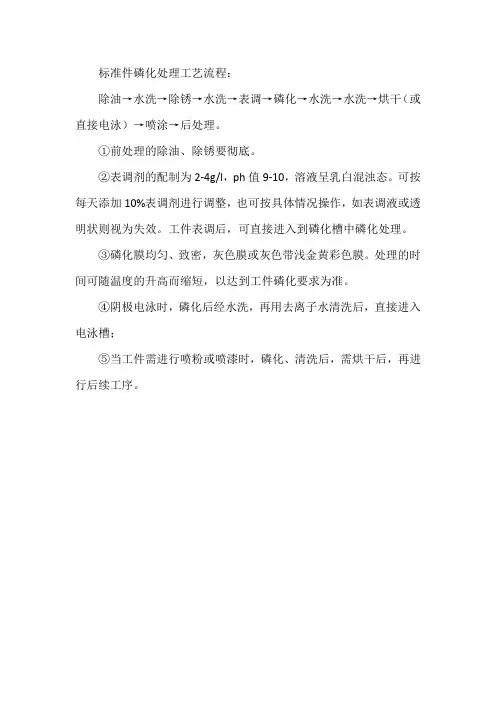 标准件磷化处理工艺流程：

除油→水洗→除锈→水洗→表调→磷化→水洗→水洗→烘干（或直接电泳）→喷涂→后处理。

①前处理的除油、除锈要彻底。

②表调剂的配制为 2-4g/l，ph 值 9-10，溶液呈乳白混浊态。可按每天添加 10%表调剂进行调整，也可按具体情况操作，如表调液或透明状则视为失效。工件表调后，可直接进入到磷化槽中磷化处理。

③磷化膜均匀、致密，灰色膜或灰色带浅金黄彩色膜。处理的时间可随温度的升高而缩短，以达到工件磷化要求为准。

④阴极电泳时，磷化后经水洗，再用去离子水清洗后，直接进入电泳槽；

⑤当工件需进行喷粉或喷漆时，磷化、清洗后，需烘干后，再进行后续工序。